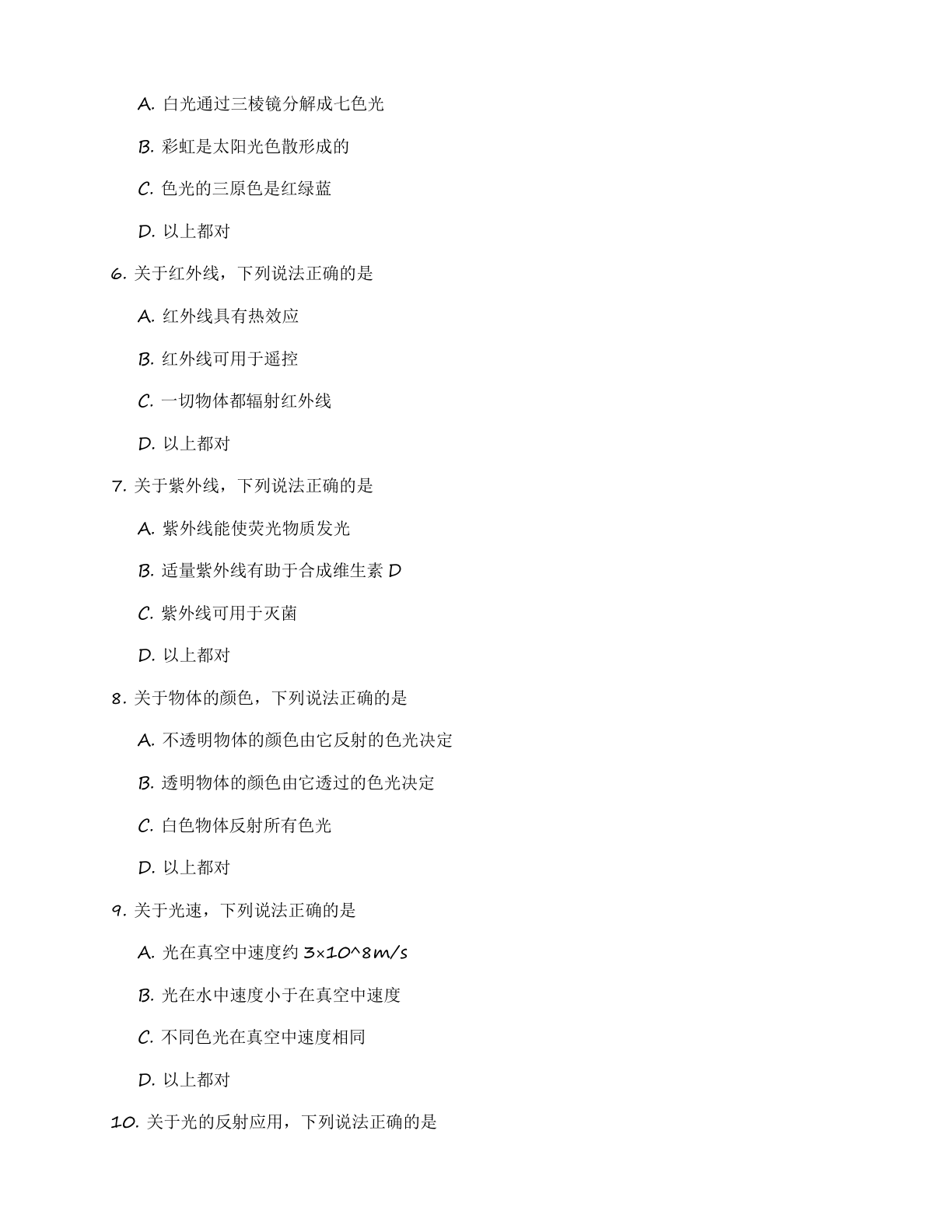 A. 白光通过三棱镜分解成七色光

B. 彩虹是太阳光色散形成的

C. 色光的三原色是红绿蓝

D. 以上都对

6. 关于红外线，下列说法正确的是

A. 红外线具有热效应

B. 红外线可用于遥控

C. 一切物体都辐射红外线

D. 以上都对

7. 关于紫外线，下列说法正确的是

A. 紫外线能使荧光物质发光

B. 适量紫外线有助于合成维生素 D

C. 紫外线可用于灭菌

D. 以上都对

8. 关于物体的颜色，下列说法正确的是

A. 不透明物体的颜色由它反射的色光决定

B. 透明物体的颜色由它透过的色光决定

C. 白色物体反射所有色光

D. 以上都对

9. 关于光速，下列说法正确的是

A. 光在真空中速度约 3×10^8m/s

B. 光在水中速度小于在真空中速度

C. 不同色光在真空中速度相同

D. 以上都对

10. 关于光的反射应用，下列说法正确的是